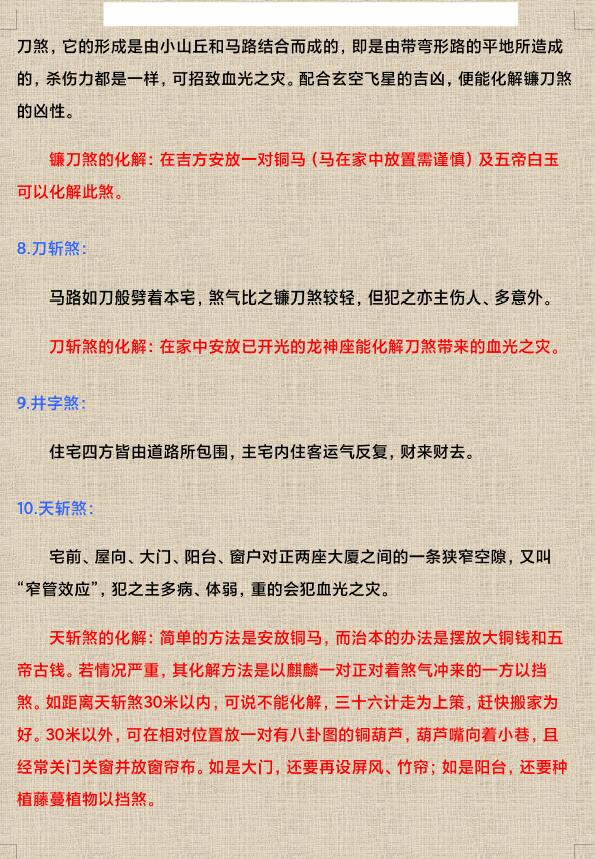 刀煞，它的形成是由小山丘和马路结合而成的，即是由带弯形路的平地所造成的，杀伤力都是一样，可招致血光之灾。配合玄空飞星的吉凶，便能化解镰刀煞的凶性。

镰刀煞的化解：在吉方安放一对铜马（马在家中放置需谨慎）及五帝白玉可以化解此煞。

8.刀斩煞：

马路如刀般劈着本宅，煞气比之镰刀煞较轻，但犯之亦主伤人、多意外。

刀斩煞的化解：在家中安放已开光的龙神座能化解刀煞带来的血光之灾。

9.井字煞：

住宅四方皆由道路所包围，主宅内住客运气反复，财来财去。

10.天斩煞：

宅前、屋向、大门、阳台、窗户对正两座大厦之间的一条狭窄空隙，又叫“窄管效应”，犯之主多病、体弱，重的会犯血光之灾。

天斩煞的化解：简单的方法是安放铜马，而治本的办法是摆放大铜钱和五帝古钱。若情况严重，其化解方法是以麒麟一对正对着煞气冲来的一方以挡煞。如距离天斩煞30米以内，可说不能化解，三十六计走为上策，赶快搬家为好。30米以外，可在相对位置放一对有八卦图的铜葫芦，葫芦嘴向着小巷，且经常关门关窗并放窗帘布。如是大门，还要再设屏风、竹帘；如是阳台，还要种植藤蔓植物以挡煞。